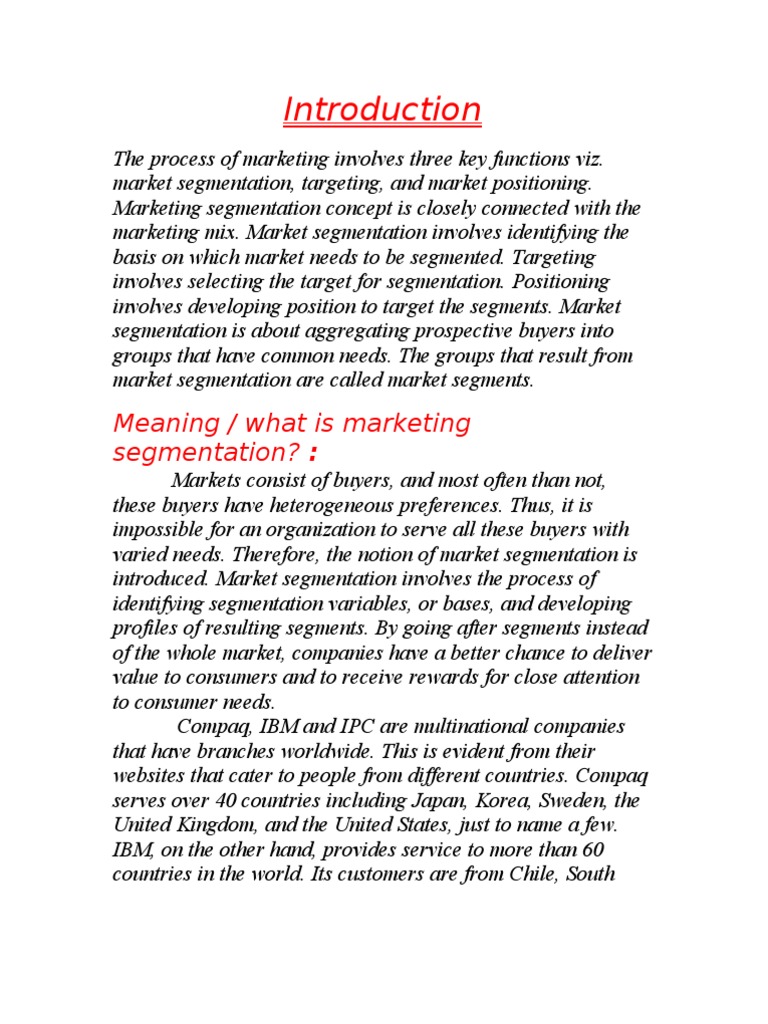 Introduction

The process of marketing involves three key functions viz. market segmentation, targeting, and market positioning. Marketing segmentation concept is closely connected with the marketing mix. Market segmentation involves identifying the basis on which market needs to be segmented. Targeting involves selecting the target for segmentation. Positioning involves developing position to target the segments. Market segmentation is about aggregating prospective buyers into groups that have common needs. The groups that result from market segmentation are called market segments.

Meaning / what is marketing segmentation? :

Markets consist of buyers, and most often than not, these buyers have heterogeneous preferences. Thus, it is impossible for an organization to serve all these buyers with varied needs. Therefore, the notion of market segmentation is introduced. Market segmentation involves the process of identifying segmentation variables, or bases, and developing profiles of resulting segments. By going after segments instead of the whole market, companies have a better chance to deliver value to consumers and to receive rewards for close attention to consumer needs.

Compaq, IBM and IPC are multinational companies that have branches worldwide. This is evident from their websites that cater to people from different countries. Compaq serves over 40 countries including Japan, Korea, Sweden, the United Kingdom, and the United States, just to name a few. IBM, on the other hand, provides service to more than 60 countries in the world. Its customers are from Chile, South